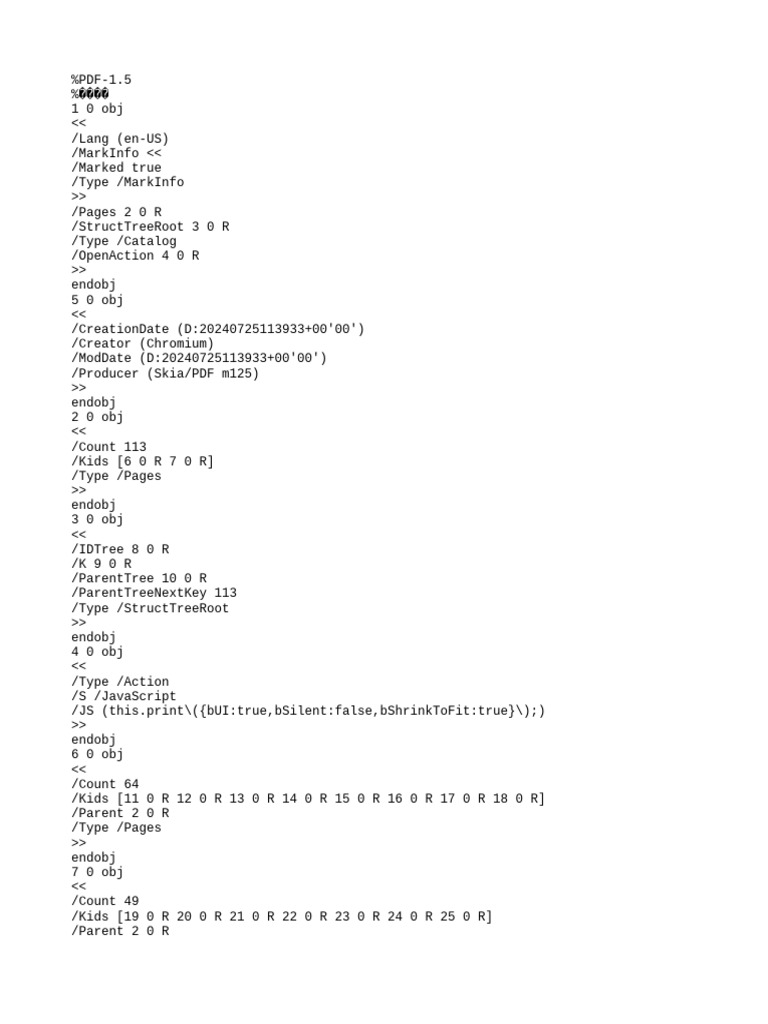 %PDF-1.5
%����
1 0 obj
<<
/Lang (en-US)
/MarkInfo <<
/Marked true
/Type /MarkInfo
>>
/Pages 2 0 R
/StructTreeRoot 3 0 R
/Type /Catalog
/OpenAction 4 0 R
>>
endobj
5 0 obj
<<
/CreationDate (D:20240725113933+00'00')
/Creator (Chromium)
/ModDate (D:20240725113933+00'00')
/Producer (Skia/PDF m125)
>>
endobj
2 0 obj
<<
/Count 113
/Kids [6 0 R 7 0 R]
/Type /Pages
>>
endobj
3 0 obj
<<
/IDTree 8 0 R
/K 9 0 R
/ParentTree 10 0 R
/ParentTreeNextKey 113
/Type /StructTreeRoot
>>
endobj
4 0 obj
<<
/Type /Action
/S /JavaScript
/JS (this.print\({bUI:true,bSilent:false,bShrinkToFit:true}\);)
>>
endobj
6 0 obj
<<
/Count 64
/Kids [11 0 R 12 0 R 13 0 R 14 0 R 15 0 R 16 0 R 17 0 R 18 0 R]
/Parent 2 0 R
/Type /Pages
>>
endobj
7 0 obj
<<
/Count 49
/Kids [19 0 R 20 0 R 21 0 R 22 0 R 23 0 R 24 0 R 25 0 R]
/Parent 2 0 R